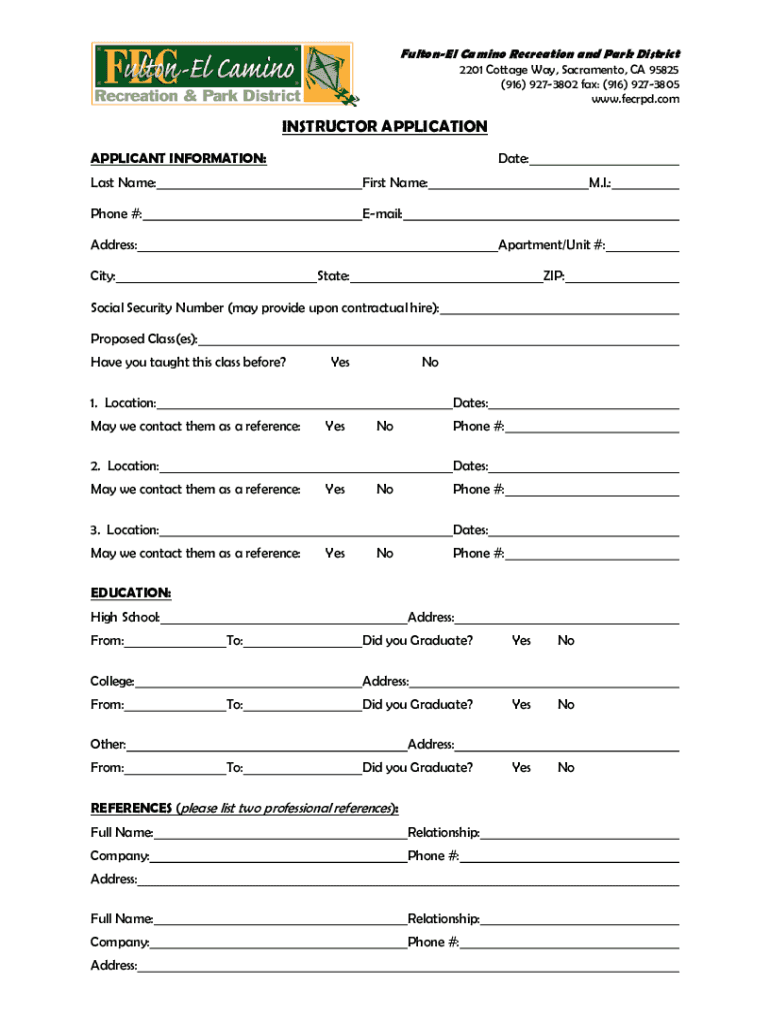 FEC Fulton-El Camino Recreation & Park District

Fulton-El Camino Recreation and Park District
2201 Cottage Way, Sacramento, CA 95825
(916) 927-3802 fax: (916) 927-3805
www.fecrpd.com

INSTRUCTOR APPLICATION

APPLICANT INFORMATION: Date:

Last Name: First Name: M.I.:

Phone #: E-mail:

Address: Apartment/Unit #:

City: State: ZIP:

Social Security Number (may provide upon contractual hire):

Proposed Class(es):

Have you taught this class before? Yes No

1. Location: Dates:

May we contact them as a reference: Yes No Phone #:

2. Location: Dates:

May we contact them as a reference: Yes No Phone #:

3. Location: Dates:

May we contact them as a reference: Yes No Phone #:

EDUCATION:

High School: Address:

From: To: Did you Graduate? Yes No

College: Address:

From: To: Did you Graduate? Yes No

Other: Address:

From: To: Did you Graduate? Yes No

REFERENCES (please list two professional references):

Full Name: Relationship:

Company: Phone #:

Address:

Full Name: Relationship:

Company: Phone #:

Address: